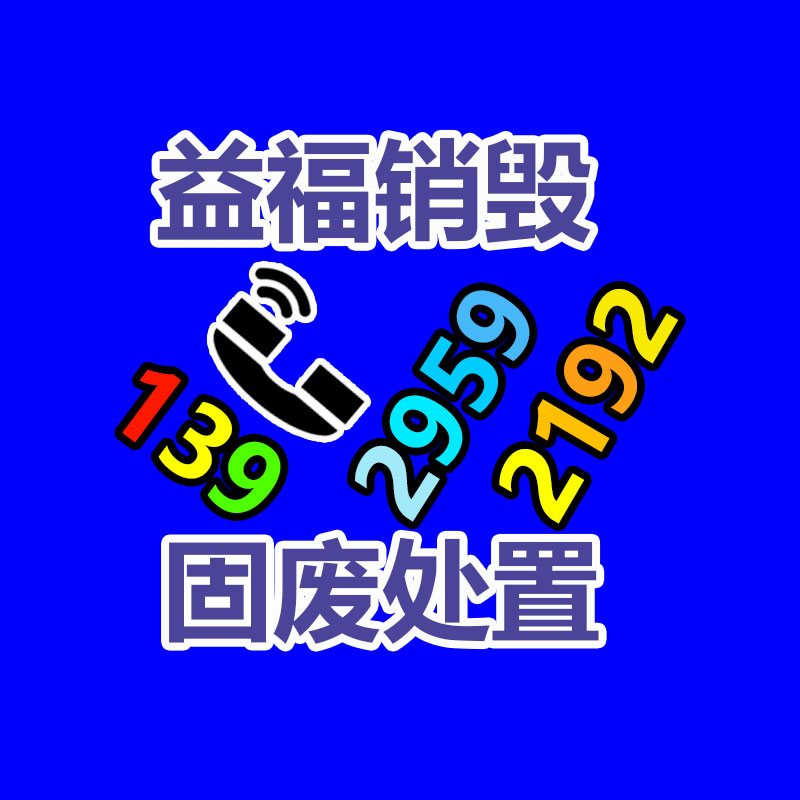 益福销毁

139 2959 2192

固废处置